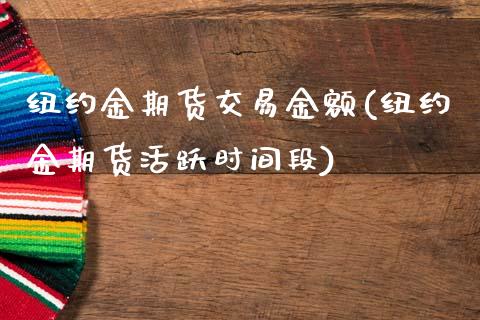 纽约金期货交易金额(纽约金期货活跃时间段)